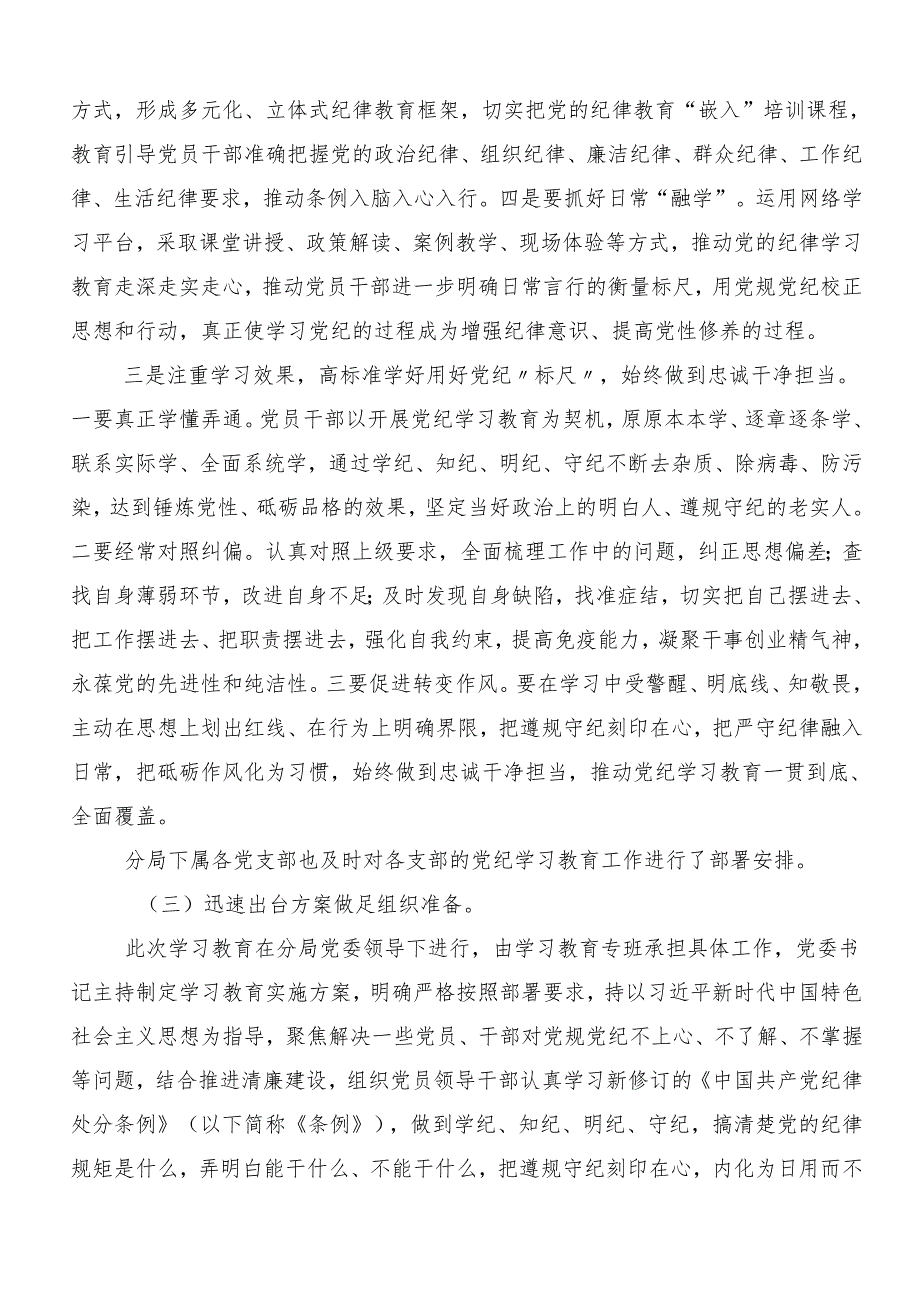 方式，形成多元化、立体式纪律教育框架，切实把党的纪律教育“嵌入”培训课程，教育引导党员干部准确把握党的政治纪律、组织纪律、廉洁纪律、群众纪律、工作纪律、生活纪律要求，推动条例入脑入心入行。四是要抓好日常“融学”。运用网络学习平台，采取课堂讲授、政策解读、案例教学、现场体验等方式，推动党的纪律学习教育走深走实走心，推动党员干部进一步明确日常言行的衡量标尺，用党规党纪校正思想和行动，真正使学习党纪的过程成为增强纪律意识、提高党性修养的过程。

三是注重学习效果，高标准学好用好党纪〃标尺〃，始终做到忠诚干净担当。一要真正学懂弄通。党员干部以开展党纪学习教育为契机，原原本本学、逐章逐条学、联系实际学、全面系统学，通过学纪、知纪、明纪、守纪不断去杂质、除病毒、防污染，达到锤炼党性、砥砺品格的效果，坚定当好政治上的明白人、遵规守纪的老实人。二要经常对照纠偏。认真对照上级要求，全面梳理工作中的问题，纠正思想偏差；查找自身薄弱环节，改进自身不足；及时发现自身缺陷，找准症结，切实把自己摆进去、把工作摆进去、把职责摆进去，强化自我约束，提高免疫能力，凝聚干事创业精气神，永葆党的先进性和纯洁性。三要促进转变作风。要在学习中受警醒、明底线、知敬畏，主动在思想上划出红线、在行为上明确界限，把遵规守纪刻印在心，把严守纪律融入日常，把砥砺作风化为习惯，始终做到忠诚干净担当，推动党纪学习教育一贯到底、全面覆盖。

分局下属各党支部也及时对各支部的党纪学习教育工作进行了部署安排。

（三）迅速出台方案做足组织准备。

此次学习教育在分局党委领导下进行，由学习教育专班承担具体工作，党委书记主持制定学习教育实施方案，明确严格按照部署要求，持以习近平新时代中国特色社会主义思想为指导，聚焦解决一些党员、干部对党规党纪不上心、不了解、不掌握等问题，结合推进清廉建设，组织党员领导干部认真学习新修订的《中国共产党纪律处分条例》（以下简称《条例》），做到学纪、知纪、明纪、守纪，搞清楚党的纪律规矩是什么，弄明白能干什么、不能干什么，把遵规守纪刻印在心，内化为日用而不